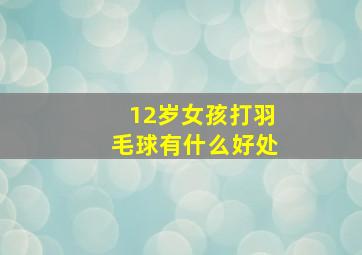 12岁女孩打羽毛球有什么好处